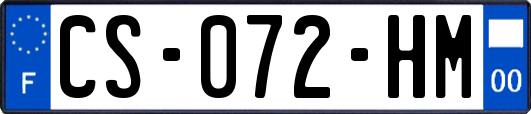 F
CS-072-HM
00